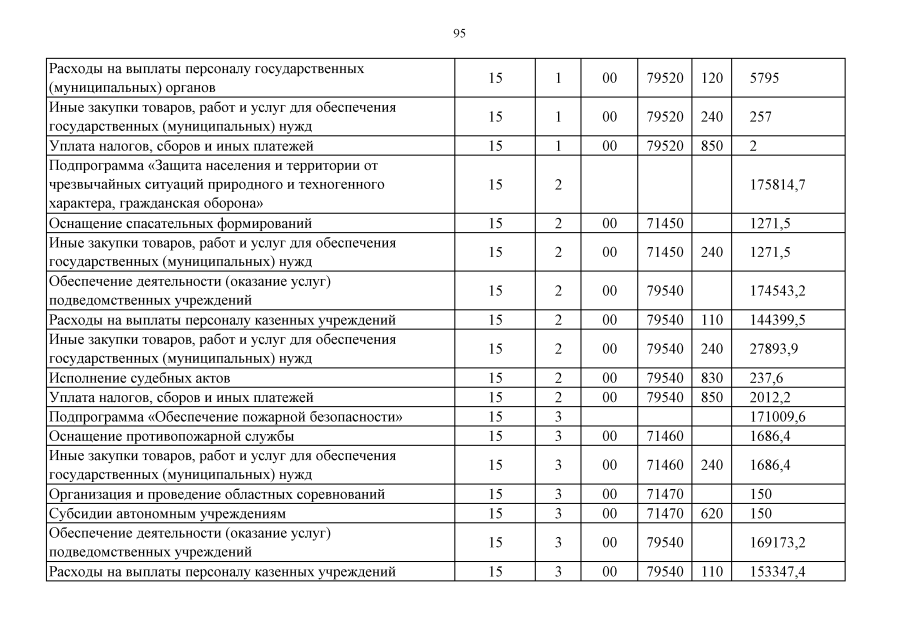 95

| | | | | | | |
|---|---|---|---|---|---|---|
| Расходы на выплаты персоналу государственных (муниципальных) органов | 15 | 1 | 00 | 79520 | 120 | 5795 |
| Иные закупки товаров, работ и услуг для обеспечения государственных (муниципальных) нужд | 15 | 1 | 00 | 79520 | 240 | 257 |
| Уплата налогов, сборов и иных платежей | 15 | 1 | 00 | 79520 | 850 | 2 |
| Подпрограмма «Защита населения и территории от чрезвычайных ситуаций природного и техногенного характера, гражданская оборона» | 15 | 2 | | | | 175814,7 |
| Оснащение спасательных формирований | 15 | 2 | 00 | 71450 | | 1271,5 |
| Иные закупки товаров, работ и услуг для обеспечения государственных (муниципальных) нужд | 15 | 2 | 00 | 71450 | 240 | 1271,5 |
| Обеспечение деятельности (оказание услуг) подведомственных учреждений | 15 | 2 | 00 | 79540 | | 174543,2 |
| Расходы на выплаты персоналу казенных учреждений | 15 | 2 | 00 | 79540 | 110 | 144399,5 |
| Иные закупки товаров, работ и услуг для обеспечения государственных (муниципальных) нужд | 15 | 2 | 00 | 79540 | 240 | 27893,9 |
| Исполнение судебных актов | 15 | 2 | 00 | 79540 | 830 | 237,6 |
| Уплата налогов, сборов и иных платежей | 15 | 2 | 00 | 79540 | 850 | 2012,2 |
| Подпрограмма «Обеспечение пожарной безопасности» | 15 | 3 | | | | 171009,6 |
| Оснащение противопожарной службы | 15 | 3 | 00 | 71460 | | 1686,4 |
| Иные закупки товаров, работ и услуг для обеспечения государственных (муниципальных) нужд | 15 | 3 | 00 | 71460 | 240 | 1686,4 |
| Организация и проведение областных соревнований | 15 | 3 | 00 | 71470 | | 150 |
| Субсидии автономным учреждениям | 15 | 3 | 00 | 71470 | 620 | 150 |
| Обеспечение деятельности (оказание услуг) подведомственных учреждений | 15 | 3 | 00 | 79540 | | 169173,2 |
| Расходы на выплаты персоналу казенных учреждений | 15 | 3 | 00 | 79540 | 110 | 153347,4 |